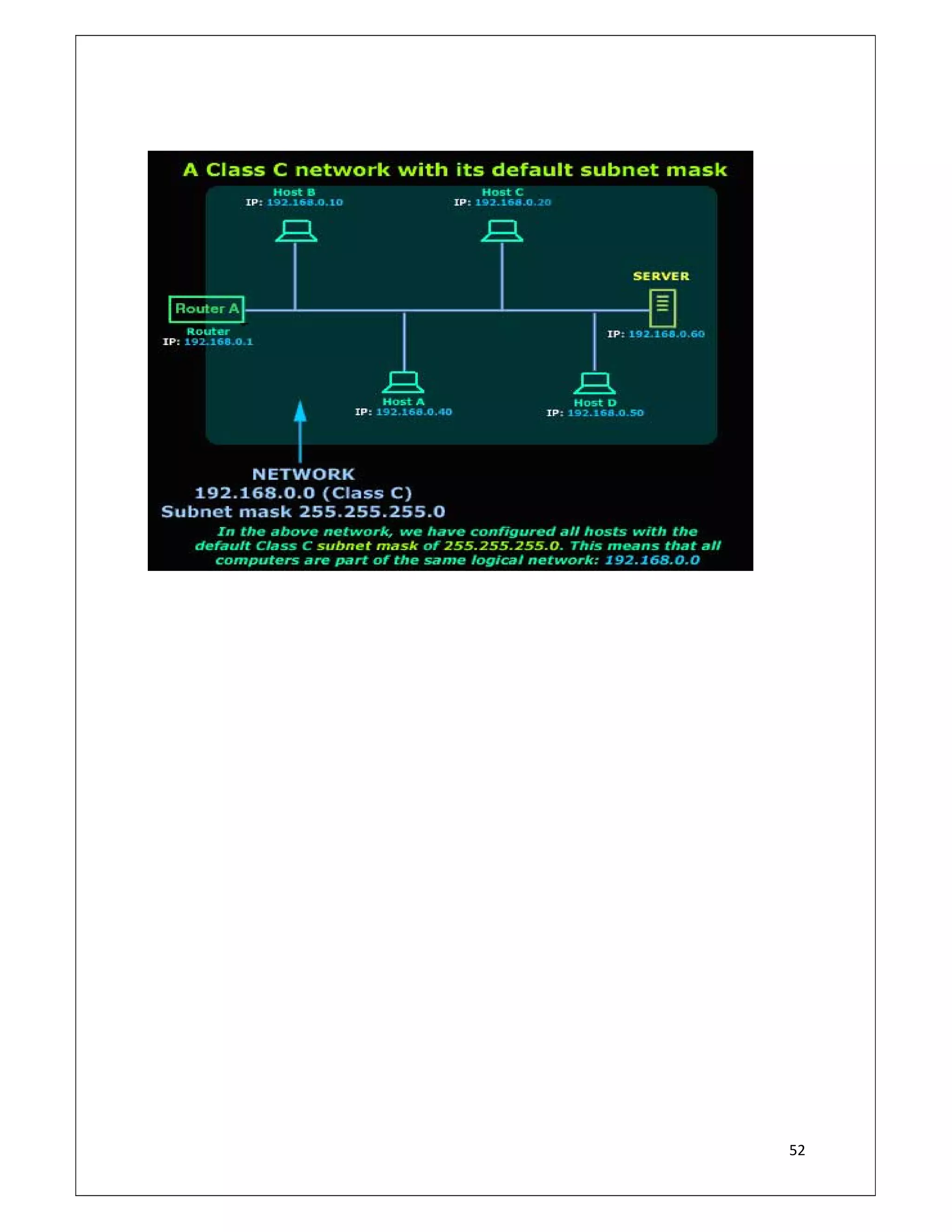 A Class C network with its default subnet mask

Host B
IP: 192.168.0.10

Host C
IP: 192.168.0.20

SERVER

Router A
Router
IP: 192.168.0.1

IP: 192.168.0.60

Host A
IP: 192.168.0.40

Host D
IP: 192.168.0.50

NETWORK
192.168.0.0 (Class C)
Subnet mask 255.255.255.0

In the above network, we have configured all hosts with the default Class C subnet mask of 255.255.255.0. This means that all computers are part of the same logical network: 192.168.0.0

52